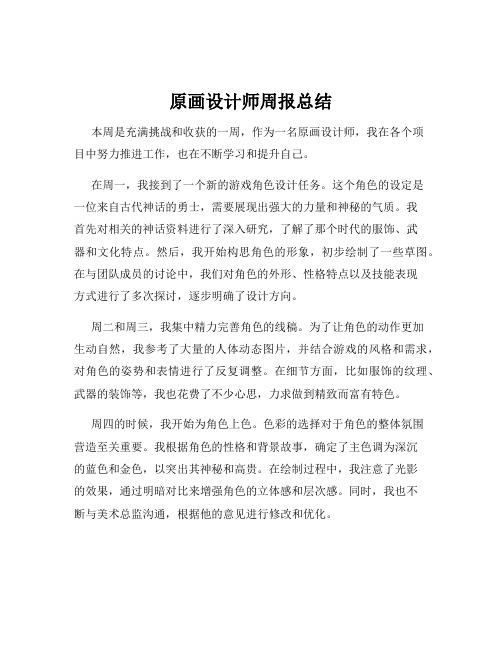 原画设计师周报总结

本周是充满挑战和收获的一周，作为一名原画设计师，我在各个项目中努力推进工作，也在不断学习和提升自己。

在周一，我接到了一个新的游戏角色设计任务。这个角色的设定是一位来自古代神话的勇士，需要展现出强大的力量和神秘的气质。我首先对相关的神话资料进行了深入研究，了解了那个时代的服饰、武器和文化特点。然后，我开始构思角色的形象，初步绘制了一些草图。在与团队成员的讨论中，我们对角色的外形、性格特点以及技能表现方式进行了多次探讨，逐步明确了设计方向。

周二和周三，我集中精力完善角色的线稿。为了让角色的动作更加生动自然，我参考了大量的人体动态图片，并结合游戏的风格和需求，对角色的姿势和表情进行了反复调整。在细节方面，比如服饰的纹理、武器的装饰等，我也花费了不少心思，力求做到精致而富有特色。

周四的时候，我开始为角色上色。色彩的选择对于角色的整体氛围营造至关重要。我根据角色的性格和背景故事，确定了主色调为深沉的蓝色和金色，以突出其神秘和高贵。在绘制过程中，我注意了光影的效果，通过明暗对比来增强角色的立体感和层次感。同时，我也不断与美术总监沟通，根据他的意见进行修改和优化。